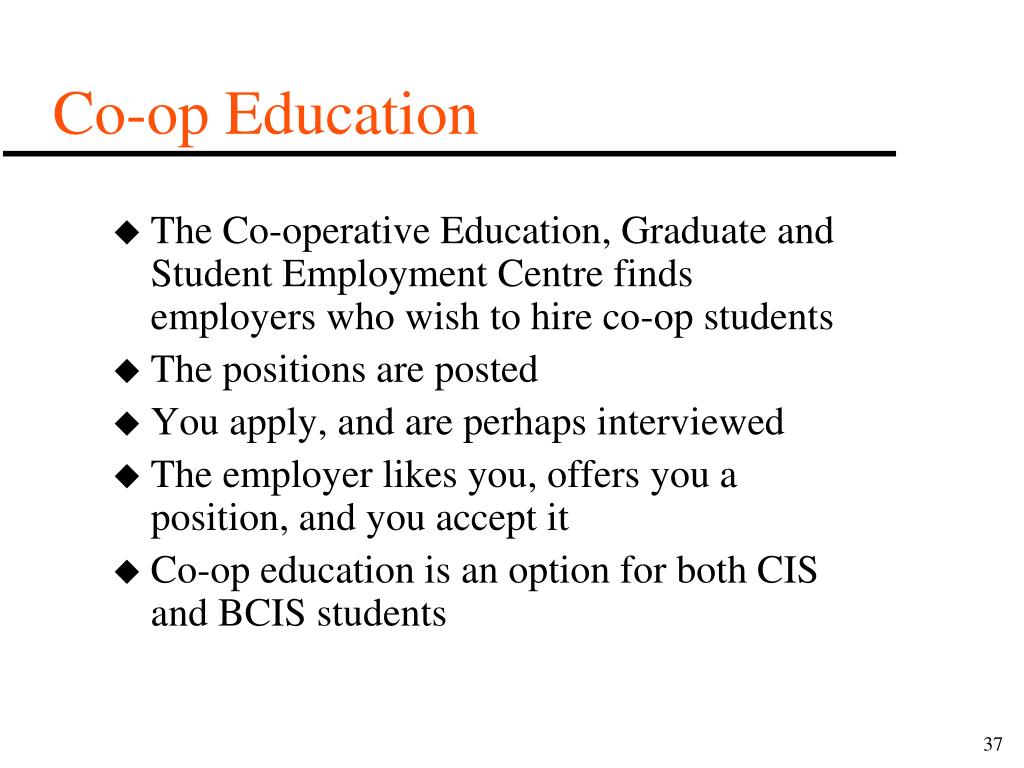 Co-op Education

◆ The Co-operative Education, Graduate and Student Employment Centre finds employers who wish to hire co-op students
◆ The positions are posted
◆ You apply, and are perhaps interviewed
◆ The employer likes you, offers you a position, and you accept it
◆ Co-op education is an option for both CIS and BCIS students

37